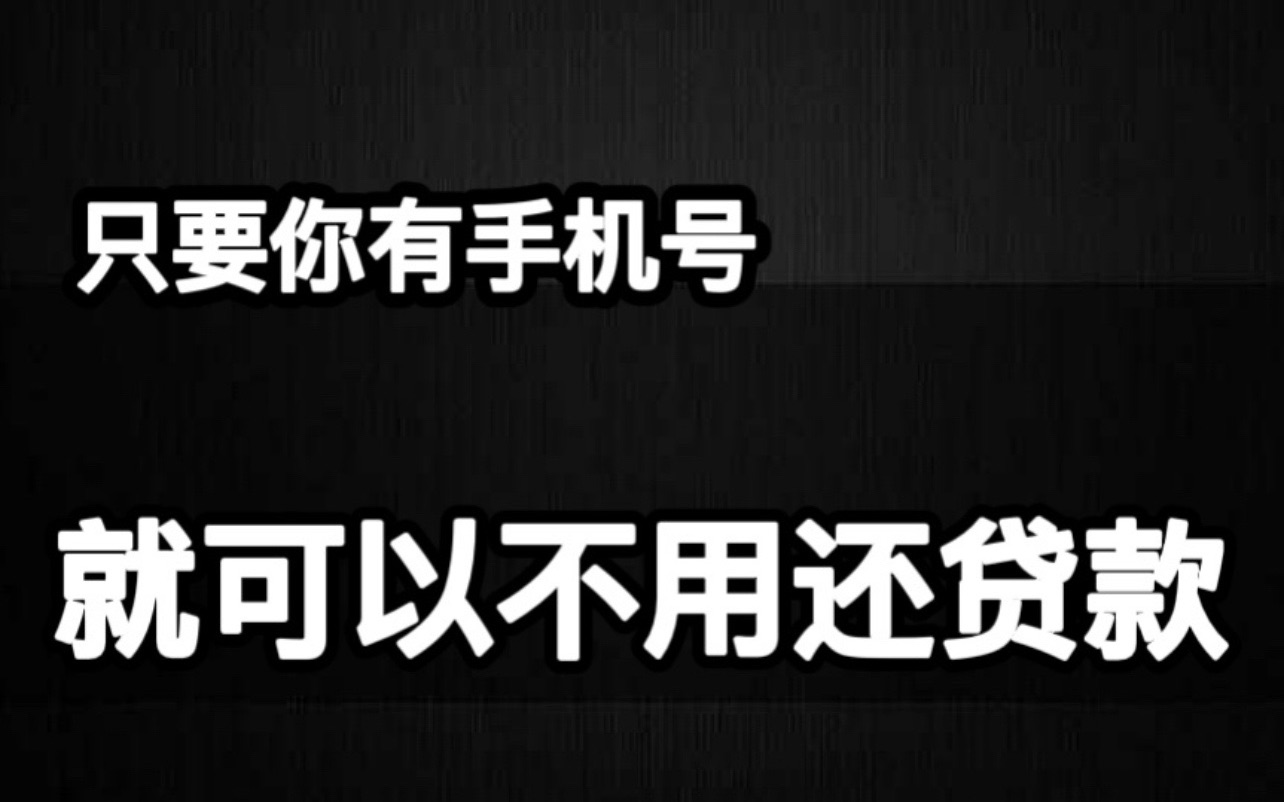 只要你有手机号

就可以不用还贷款